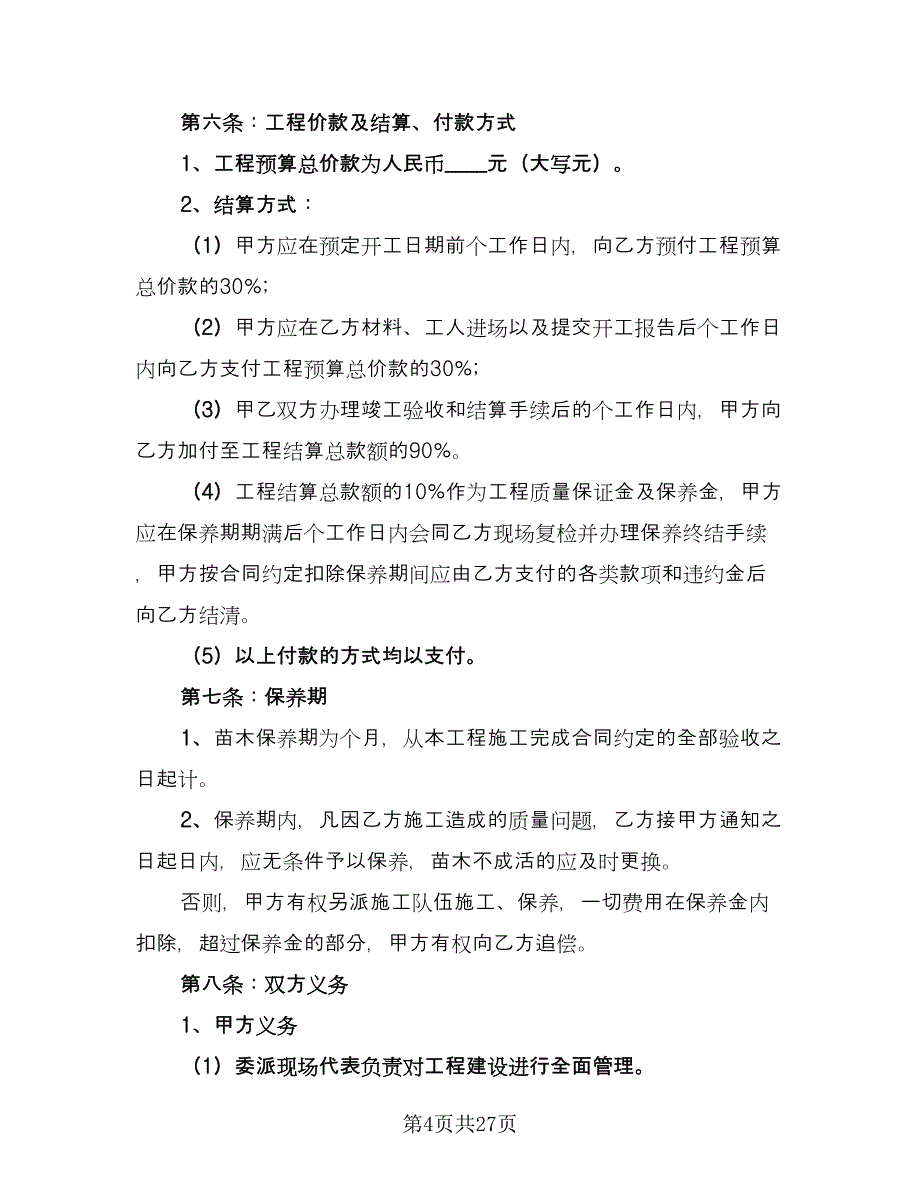 第六条：工程价款及结算、付款方式

1、工程预算总价款为人民币____元（大写元）。

2、结算方式：

（1）甲方应在预定开工日期前个工作日内，向乙方预付工程预算总价款的30%；

（2）甲方应在乙方材料、工人进场以及提交开工报告后个工作日内向乙方支付工程预算总价款的30%；

（3）甲乙双方办理竣工验收和结算手续后的个工作日内，甲方向乙方加付至工程结算总款额的90%。

（4）工程结算总款额的10%作为工程质量保证金及保养金，甲方应在保养期期满后个工作日内会同乙方现场复检并办理保养终结手续，甲方按合同约定扣除保养期间应由乙方支付的各类款项和违约金后向乙方结清。

（5）以上付款的方式均以支付。

第七条：保养期

1、苗木保养期为个月，从本工程施工完成合同约定的全部验收之日起计。

2、保养期内，凡因乙方施工造成的质量问题，乙方接甲方通知之日起日内，应无条件予以保养，苗木不成活的应及时更换。

否则，甲方有权另派施工队伍施工、保养，一切费用在保养金内扣除，超过保养金的部分，甲方有权向乙方追偿。

第八条：双方义务

1、甲方义务

（1）委派现场代表负责对工程建设进行全面管理。

第4页共27页